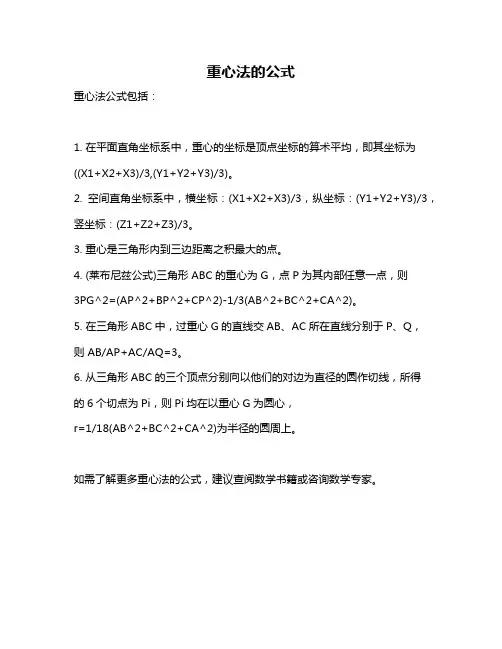 重心法的公式

重心法公式包括：

1. 在平面直角坐标系中，重心的坐标是顶点坐标的算术平均，即其坐标为((X1+X2+X3)/3,(Y1+Y2+Y3)/3)。

2. 空间直角坐标系中，横坐标：(X1+X2+X3)/3，纵坐标：(Y1+Y2+Y3)/3，竖坐标：(Z1+Z2+Z3)/3。

3. 重心是三角形内到三边距离之积最大的点。

4. (莱布尼兹公式)三角形 ABC 的重心为 G，点 P 为其内部任意一点，则 3PG^2=(AP^2+BP^2+CP^2)-1/3(AB^2+BC^2+CA^2)。

5. 在三角形 ABC 中，过重心 G 的直线交 AB、AC 所在直线分别于 P、Q，则 AB/AP+AC/AQ=3。

6. 从三角形 ABC 的三个顶点分别向以他们的对边为直径的圆作切线，所得的 6 个切点为 Pi，则 Pi 均在以重心 G 为圆心，r=1/18(AB^2+BC^2+CA^2)为半径的圆周上。

如需了解更多重心法的公式，建议查阅数学书籍或咨询数学专家。